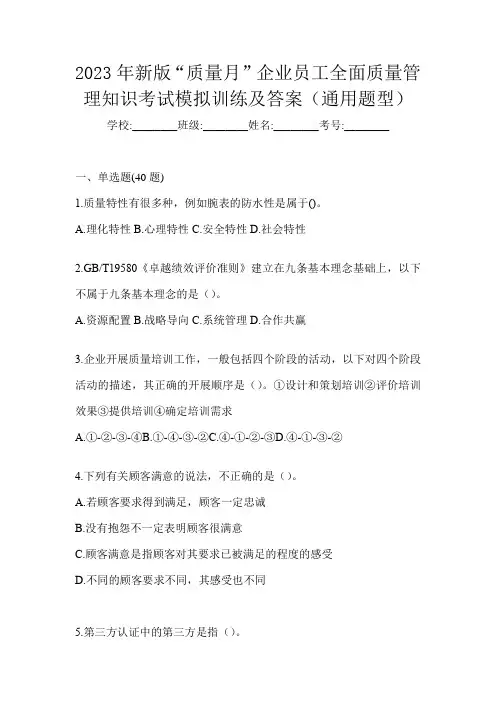 2023 年新版“质量月”企业员工全面质量管理知识考试模拟训练及答案（通用题型）

学校:________班级:________姓名:________考号:________

一、单选题(40 题)

1.质量特性有很多种，例如腕表的防水性是属于()。

A.理化特性 B.心理特性 C.安全特性 D.社会特性

2.GB/T19580《卓越绩效评价准则》建立在九条基本理念基础上，以下不属于九条基本理念的是（）。

A.资源配置 B.战略导向 C.系统管理 D.合作共赢

3.企业开展质量培训工作，一般包括四个阶段的活动，以下对四个阶段活动的描述，其正确的开展顺序是（）。①设计和策划培训②评价培训效果③提供培训④确定培训需求

A.①-②-③-④B.①-④-③-②C.④-①-②-③D.④-①-③-②

4.下列有关顾客满意的说法，不正确的是（）。

A.若顾客要求得到满足，顾客一定忠诚

B.没有抱怨不一定表明顾客很满意

C.顾客满意是指顾客对其要求已被满足的程度的感受

D.不同的顾客要求不同，其感受也不同

5.第三方认证中的第三方是指（）。